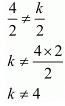 $\frac{4}{2} \neq \frac{k}{2}$

$k \neq \frac{4 \times 2}{2}$

$k \neq 4$